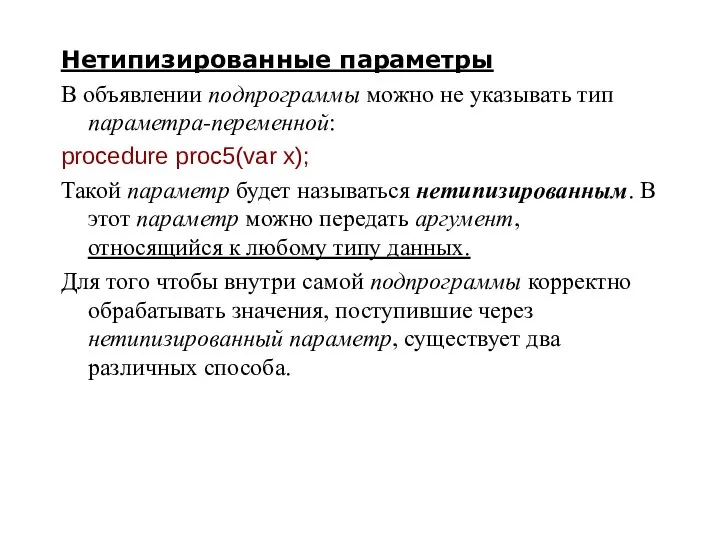 Нетипизированные параметры

В объявлении подпрограммы можно не указывать тип параметра-переменной:

procedure proc5(var x);

Такой параметр будет называться нетипизированным. В этот параметр можно передать аргумент, относящийся к любому типу данных.

Для того чтобы внутри самой подпрограммы корректно обрабатывать значения, поступившие через нетипизированный параметр, существует два различных способа.